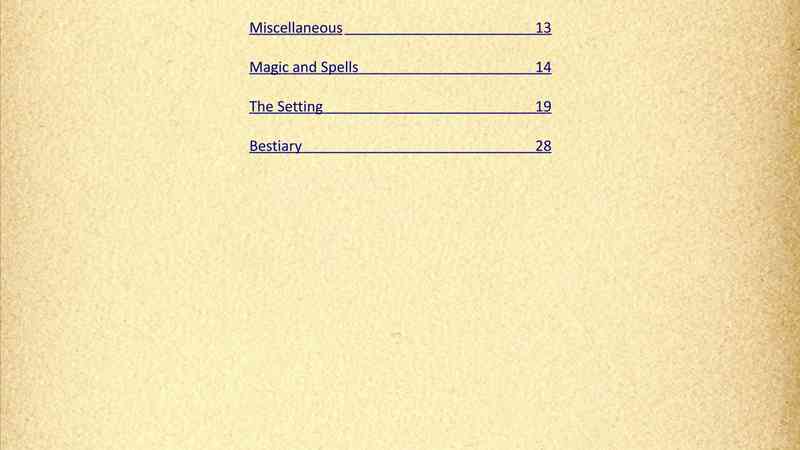 Miscellaneous 13

Magic and Spells 14

The Setting 19

Bestiary 28